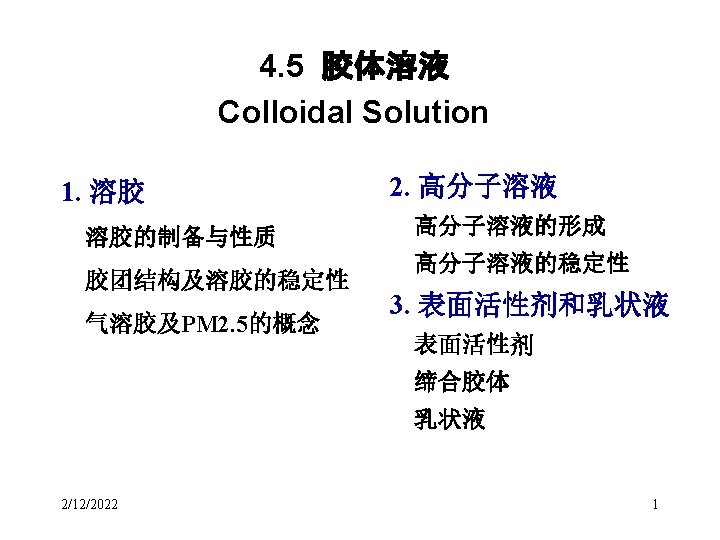 4.5 胶体溶液
Colloidal Solution

1. 溶胶

溶胶的制备与性质

胶团结构及溶胶的稳定性

气溶胶及PM2.5的概念

2. 高分子溶液

高分子溶液的形成

高分子溶液的稳定性

3. 表面活性剂和乳状液

表面活性剂

缔合胶体

乳状液

2/12/2022

1